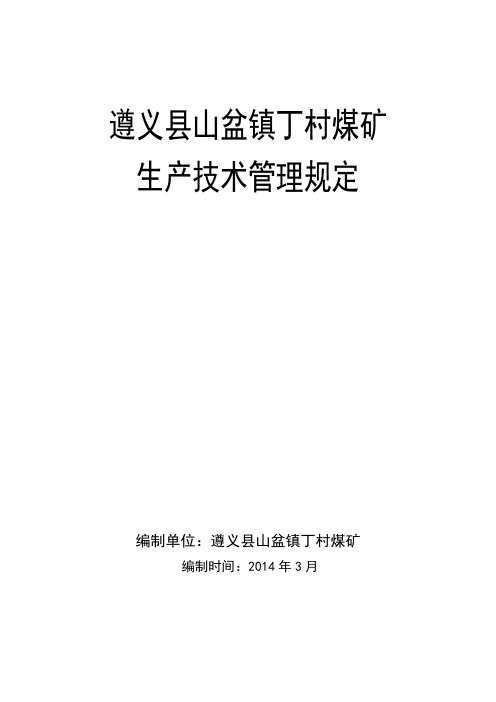 遵义县山盆镇丁村煤矿
生产技术管理规定

编制单位：遵义县山盆镇丁村煤矿
编制时间：2014 年 3 月